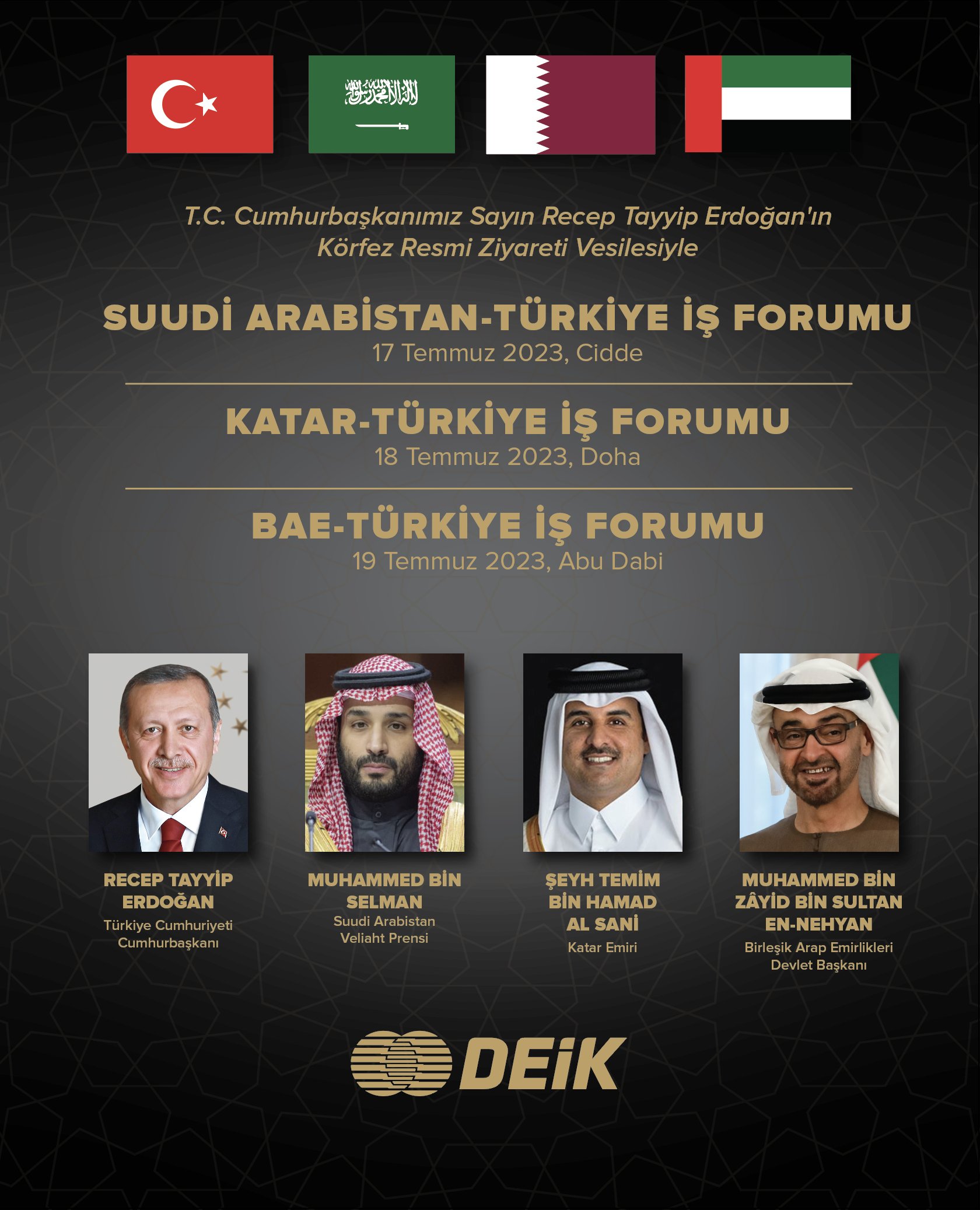 T.C. Cumhurbaşkanımız Sayın Recep Tayyip Erdoğan'ın Körfez Resmi Ziyareti Vesilesiyle

SUUDİ ARABİSTAN-TÜRKİYE İŞ FORUMU
17 Temmuz 2023, Cidde

KATAR-TÜRKİYE İŞ FORUMU
18 Temmuz 2023, Doha

BAE-TÜRKİYE İŞ FORUMU
19 Temmuz 2023, Abu Dabi

RECEP TAYYİP ERDOĞAN
Türkiye Cumhuriyeti Cumhurbaşkanı

MUHAMMED BİN SELMAN
Suudi Arabistan Veliaht Prensi

ŞEYH TEMİM BİN HAMAD AL SANİ
Katar Emiri

MUHAMMED BİN ZÂYİD BİN SULTAN EN-NEHYAN
Birleşik Arap Emirlikleri Devlet Başkanı

DEİK